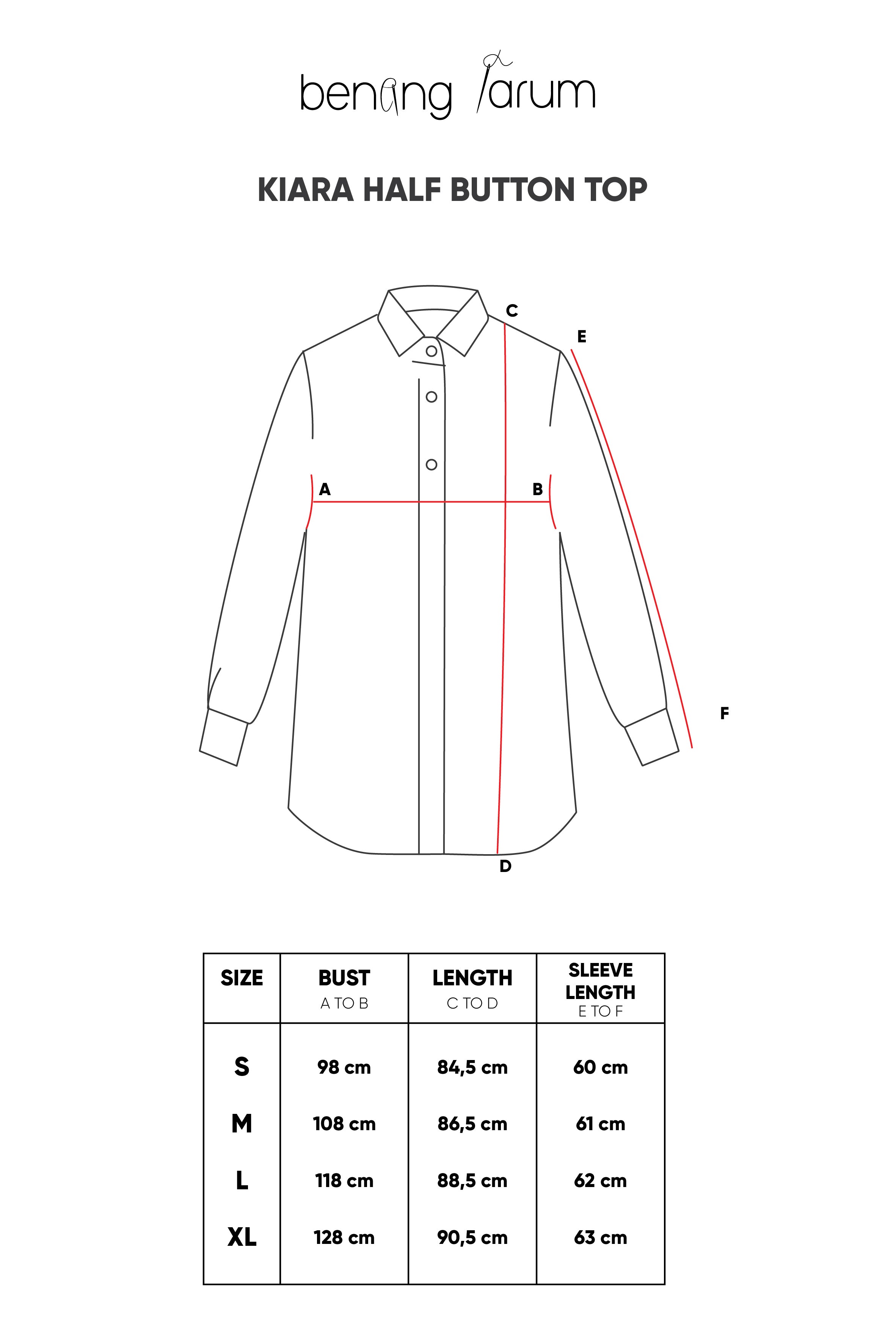 benang jarum

KIARA HALF BUTTON TOP

C
E
A
B
F
D

| SIZE | BUST A TO B | LENGTH C TO D | SLEEVE LENGTH E TO F |
|---|---|---|---|
| S | 98 cm | 84,5 cm | 60 cm |
| M | 108 cm | 86,5 cm | 61 cm |
| L | 118 cm | 88,5 cm | 62 cm |
| XL | 128 cm | 90,5 cm | 63 cm |